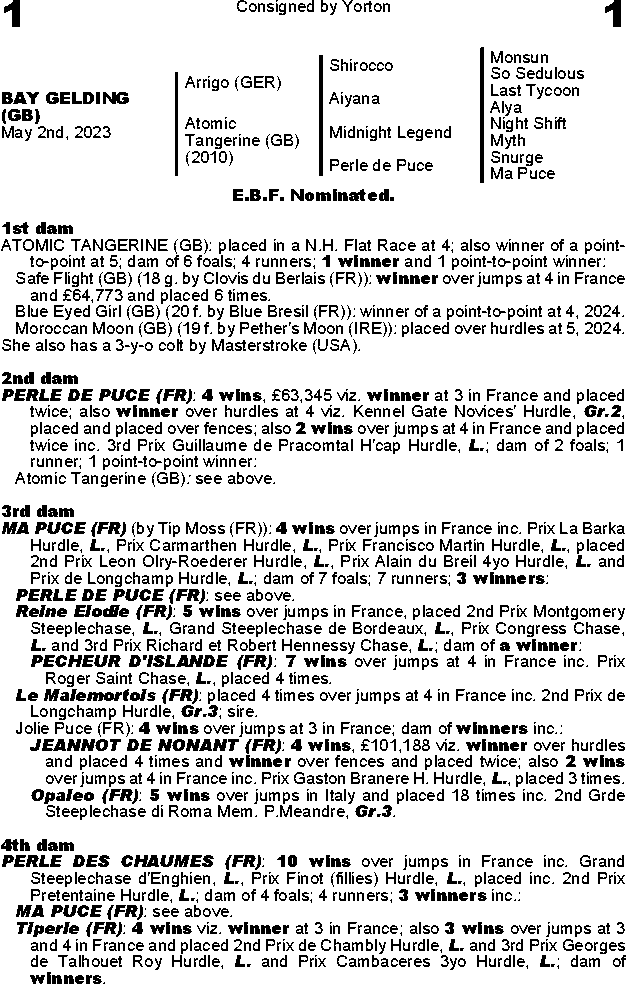 1

Consigned by Yorton

1

BAY GELDING (GB)
May 2nd, 2023

Arrigo (GER)

Atomic Tangerine (GB) (2010)

Shirocco

Aiyana

Midnight Legend

Perle de Puce

Monsun
So Sedulous
Last Tycoon
Alya
Night Shift
Myth
Snurge
Ma Puce

E.B.F. Nominated.

1st dam
ATOMIC TANGERINE (GB): placed in a N.H. Flat Race at 4; also winner of a point-to-point at 5; dam of 6 foals; 4 runners; 1 winner and 1 point-to-point winner:
Safe Flight (GB) (18 g. by Clovis du Berlais (FR)): winner over jumps at 4 in France and £64,773 and placed 6 times.
Blue Eyed Girl (GB) (20 f. by Blue Bresil (FR)): winner of a point-to-point at 4, 2024.
Moroccan Moon (GB) (19 f. by Pether's Moon (IRE)): placed over hurdles at 5, 2024.
She also has a 3-y-o colt by Masterstroke (USA).

2nd dam
PERLE DE PUCE (FR): 4 wins, £63,345 viz. winner at 3 in France and placed twice; also winner over hurdles at 4 viz. Kennel Gate Novices' Hurdle, Gr.2, placed and placed over fences; also 2 wins over jumps at 4 in France and placed twice inc. 3rd Prix Guillaume de Pracomtal H'cap Hurdle, L.; dam of 2 foals; 1 runner; 1 point-to-point winner:
Atomic Tangerine (GB): see above.

3rd dam
MA PUCE (FR) (by Tip Moss (FR)): 4 wins over jumps in France inc. Prix La Barka Hurdle, L., Prix Carmarthen Hurdle, L., Prix Francisco Martin Hurdle, L., placed 2nd Prix Leon Olry-Roederer Hurdle, L., Prix Alain du Breil 4yo Hurdle, L. and Prix de Longchamp Hurdle, L.; dam of 7 foals; 7 runners; 3 winners:
PERLE DE PUCE (FR): see above.
Reine Elodie (FR): 5 wins over jumps in France, placed 2nd Prix Montgomery Steeplechase, L., Grand Steeplechase de Bordeaux, L., Prix Congress Chase, L. and 3rd Prix Richard et Robert Hennessy Chase, L.; dam of a winner:
PECHEUR D'ISLANDE (FR): 7 wins over jumps at 4 in France inc. Prix Roger Saint Chase, L., placed 4 times.
Le Malemortois (FR): placed 4 times over jumps at 4 in France inc. 2nd Prix de Longchamp Hurdle, Gr.3; sire.
Jolie Puce (FR): 4 wins over jumps at 3 in France; dam of winners inc.:
JEANNOT DE NONANT (FR): 4 wins, £101,188 viz. winner over hurdles and placed 4 times and winner over fences and placed twice; also 2 wins over jumps at 4 in France inc. Prix Gaston Branere H. Hurdle, L., placed 3 times.
Opaleo (FR): 5 wins over jumps in Italy and placed 18 times inc. 2nd Grde Steeplechase di Roma Mem. P.Meandre, Gr.3.

4th dam
PERLE DES CHAUMES (FR): 10 wins over jumps in France inc. Grand Steeplechase d'Enghien, L., Prix Finot (fillies) Hurdle, L., placed inc. 2nd Prix Pretentaine Hurdle, L.; dam of 4 foals; 4 runners; 3 winners inc.:
MA PUCE (FR): see above.
Tiperle (FR): 4 wins viz. winner at 3 in France; also 3 wins over jumps at 3 and 4 in France and placed 2nd Prix de Chambly Hurdle, L. and 3rd Prix Georges de Talhouet Roy Hurdle, L. and Prix Cambaceres 3yo Hurdle, L.; dam of winners.